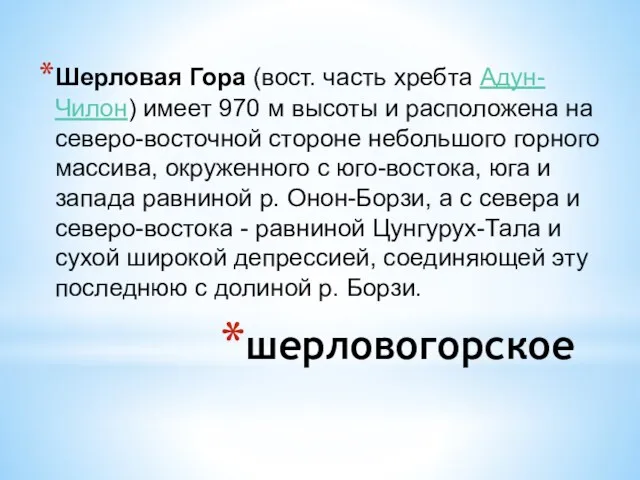 *Шерловая Гора (вост. часть хребта Адун-Чилон) имеет 970 м высоты и расположена на северо-восточной стороне небольшого горного массива, окруженного с юго-востока, юга и запада равниной р. Онон-Борзи, а с севера и северо-востока - равниной Цунгурух-Тала и сухой широкой депрессией, соединяющей эту последнюю с долиной р. Борзи.

*шерловогорское